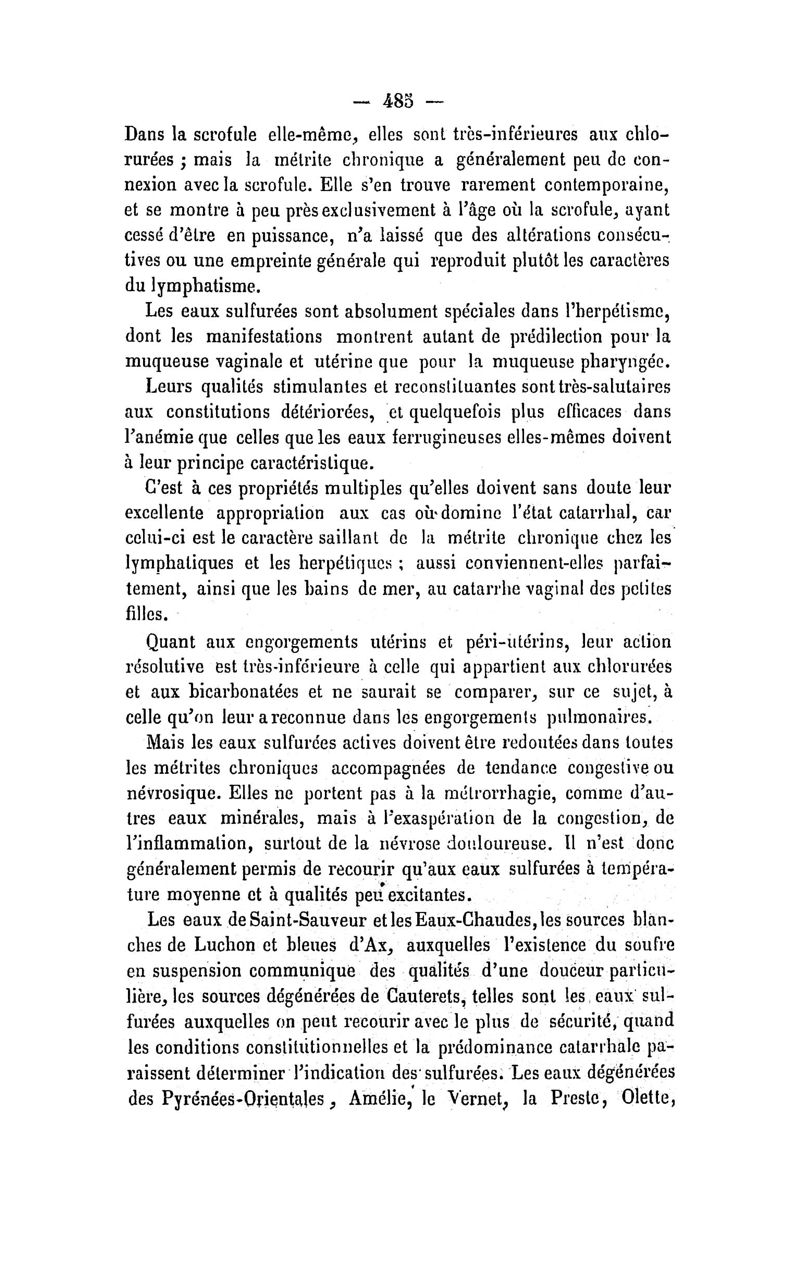 — 485 —

Dans la scrofule elle-même, elles sont très-inférieures aux chlorurées ; mais la métrite chronique a généralement peu de connexion avec la scrofule. Elle s'en trouve rarement contemporaine, et se montre à peu près exclusivement à l'âge où la scrofule, ayant cessé d'être en puissance, n'a laissé que des altérations consécutives ou une empreinte générale qui reproduit plutôt les caractères du lymphatisme.

Les eaux sulfurées sont absolument spéciales dans l'herpétisme, dont les manifestations montrent autant de prédilection pour la muqueuse vaginale et utérine que pour la muqueuse pharyngée.

Leurs qualités stimulantes et reconstituantes sont très-salutaires aux constitutions détériorées, et quelquefois plus efficaces dans l'anémie que celles que les eaux ferrugineuses elles-mêmes doivent à leur principe caractéristique.

C'est à ces propriétés multiples qu'elles doivent sans doute leur excellente appropriation aux cas où domine l'état catarrhal, car celui-ci est le caractère saillant de la métrite chronique chez les lymphatiques et les herpétiques ; aussi conviennent-elles parfaitement, ainsi que les bains de mer, au catarrhe vaginal des petites filles.

Quant aux engorgements utérins et péri-utérins, leur action résolutive est très-inférieure à celle qui appartient aux chlorurées et aux bicarbonatées et ne saurait se comparer, sur ce sujet, à celle qu'on leur a reconnue dans les engorgements pulmonaires.

Mais les eaux sulfurées actives doivent être redoutées dans toutes les métrites chroniques accompagnées de tendance congestive ou névrosique. Elles ne portent pas à la métrorrhagie, comme d'autres eaux minérales, mais à l'exaspération de la congestion, de l'inflammation, surtout de la névrose douloureuse. Il n'est donc généralement permis de recourir qu'aux eaux sulfurées à température moyenne et à qualités peu excitantes.

Les eaux de Saint-Sauveur et les Eaux-Chaudes, les sources blanches de Luchon et bleues d'Ax, auxquelles l'existence du soufre en suspension communique des qualités d'une douceur particulière, les sources dégénérées de Cauterets, telles sont les eaux sulfurées auxquelles on peut recourir avec le plus de sécurité, quand les conditions constitutionnelles et la prédominance catarrhale paraissent déterminer l'indication des sulfurées. Les eaux dégénérées des Pyrénées-Orientales, Amélie, le Vernet, la Preste, Olette,